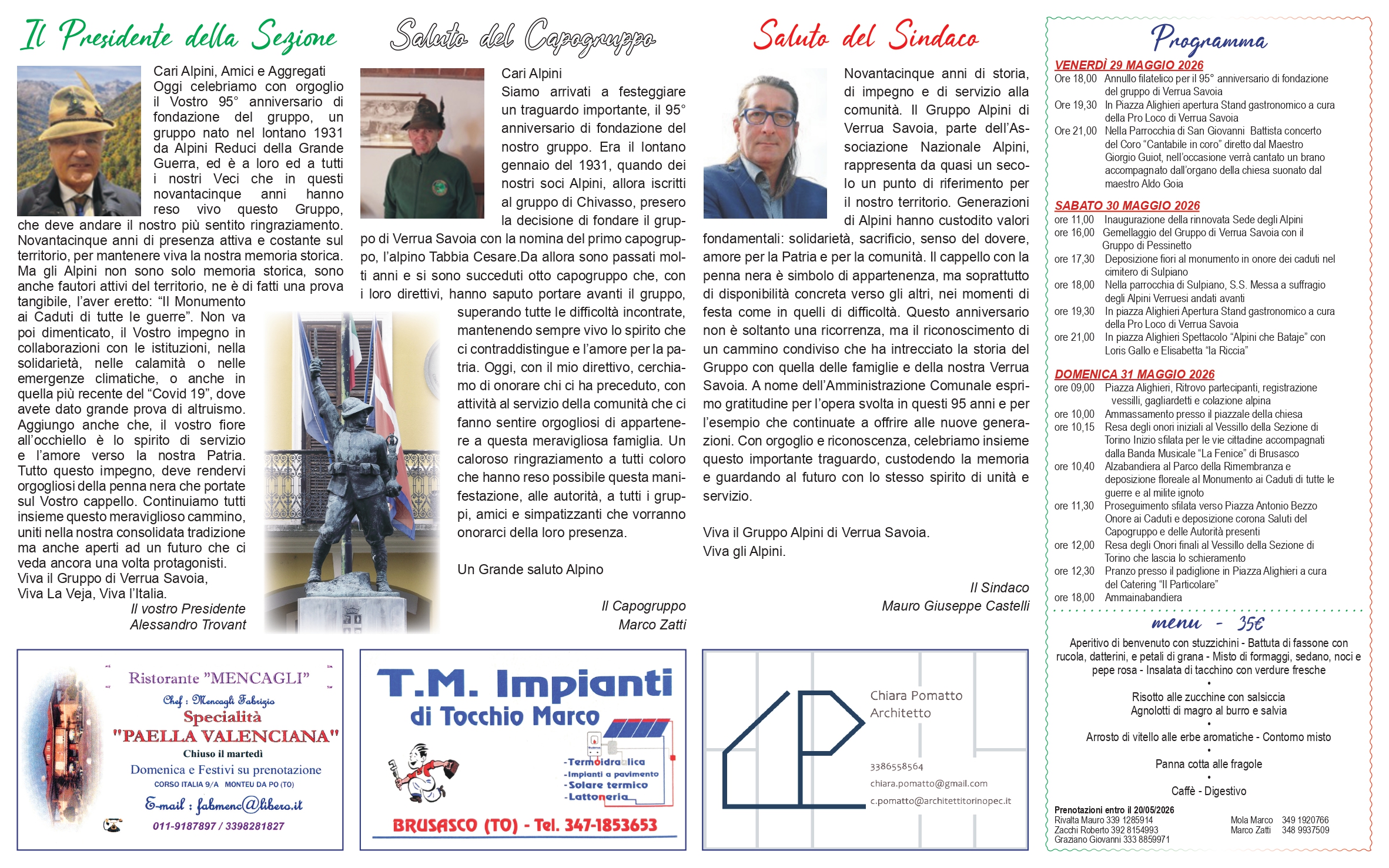 Il Presidente della Sezione

Cari Alpini, Amici e Aggregati
Oggi celebriamo con orgoglio il Vostro 95° anniversario di fondazione del gruppo, un gruppo nato nel lontano 1931 da Alpini Reduci della Grande Guerra, ed è a loro ed a tutti i nostri Veci che in questi novantacinque anni hanno reso vivo questo Gruppo, che deve andare il nostro più sentito ringraziamento. Novantacinque anni di presenza attiva e costante sul territorio, per mantenere viva la nostra memoria storica. Ma gli Alpini non sono solo memoria storica, sono anche fautori attivi del territorio, ne è di fatti una prova tangibile, l'aver eretto: "Il Monumento ai Caduti di tutte le guerre". Non va poi dimenticato, il Vostro impegno in collaborazioni con le istituzioni, nella solidarietà, nelle calamità o nelle emergenze climatiche, o anche in quella più recente del "Covid 19", dove avete dato grande prova di altruismo. Aggiungo anche che, il vostro fiore all'occhiello è lo spirito di servizio e l'amore verso la nostra Patria. Tutto questo impegno, deve rendervi orgogliosi della penna nera che portate sul Vostro cappello. Continuiamo tutti insieme questo meraviglioso cammino, uniti nella nostra consolidata tradizione ma anche aperti ad un futuro che ci veda ancora una volta protagonisti.
Viva il Gruppo di Verrua Savoia,
Viva La Veja, Viva l'Italia.
Il vostro Presidente
Alessandro Trovant

Saluto del Capogruppo

Cari Alpini
Siamo arrivati a festeggiare un traguardo importante, il 95° anniversario di fondazione del nostro gruppo. Era il lontano gennaio del 1931, quando dei nostri soci Alpini, allora iscritti al gruppo di Chivasso, presero la decisione di fondare il gruppo di Verrua Savoia con la nomina del primo capogruppo, l'alpino Tabbia Cesare.Da allora sono passati molti anni e si sono succeduti otto capogruppo che, con i loro direttivi, hanno saputo portare avanti il gruppo, superando tutte le difficoltà incontrate, mantenendo sempre vivo lo spirito che ci contraddistingue e l'amore per la patria. Oggi, con il mio direttivo, cerchiamo di onorare chi ci ha preceduto, con attività al servizio della comunità che ci fanno sentire orgogliosi di appartenere a questa meravigliosa famiglia. Un caloroso ringraziamento a tutti coloro che hanno reso possibile questa manifestazione, alle autorità, a tutti i gruppi, amici e simpatizzanti che vorranno onorarci della loro presenza.

Un Grande saluto Alpino

Il Capogruppo
Marco Zatti

Saluto del Sindaco

Novantacinque anni di storia, di impegno e di servizio alla comunità. Il Gruppo Alpini di Verrua Savoia, parte dell'Associazione Nazionale Alpini, rappresenta da quasi un secolo un punto di riferimento per il nostro territorio. Generazioni di Alpini hanno custodito valori fondamentali: solidarietà, sacrificio, senso del dovere, amore per la Patria e per la comunità. Il cappello con la penna nera è simbolo di appartenenza, ma soprattutto di disponibilità concreta verso gli altri, nei momenti di festa come in quelli di difficoltà. Questo anniversario non è soltanto una ricorrenza, ma il riconoscimento di un cammino condiviso che ha intrecciato la storia del Gruppo con quella delle famiglie e della nostra Verrua Savoia. A nome dell'Amministrazione Comunale esprimo gratitudine per l'opera svolta in questi 95 anni e per l'esempio che continuate a offrire alle nuove generazioni. Con orgoglio e riconoscenza, celebriamo insieme questo importante traguardo, custodendo la memoria e guardando al futuro con lo stesso spirito di unità e servizio.

Viva il Gruppo Alpini di Verrua Savoia.
Viva gli Alpini.

Il Sindaco
Mauro Giuseppe Castelli

Programma

VENERDÌ 29 MAGGIO 2026
Ore 18,00 Annullo filatelico per il 95° anniversario di fondazione del gruppo di Verrua Savoia
Ore 19,30 In Piazza Alighieri apertura Stand gastronomico a cura della Pro Loco di Verrua Savoia
Ore 21,00 Nella Parrocchia di San Giovanni Battista concerto del Coro "Cantabile in coro" diretto dal Maestro Giorgio Guiot, nell'occasione verrà cantato un brano accompagnato dall'organo della chiesa suonato dal maestro Aldo Goia

SABATO 30 MAGGIO 2026
ore 11,00 Inaugurazione della rinnovata Sede degli Alpini
ore 16,00 Gemellaggio del Gruppo di Verrua Savoia con il Gruppo di Pessinetto
ore 17,30 Deposizione fiori al monumento in onore dei caduti nel cimitero di Sulpiano
ore 18,00 Nella parrocchia di Sulpiano, S.S. Messa a suffragio degli Alpini Verruesi andati avanti
ore 19,30 In piazza Alighieri Apertura Stand gastronomico a cura della Pro Loco di Verrua Savoia
ore 21,00 In piazza Alighieri Spettacolo "Alpini che Bataje" con Loris Gallo e Elisabetta "la Riccia"

DOMENICA 31 MAGGIO 2026
ore 09,00 Piazza Alighieri, Ritrovo partecipanti, registrazione vessilli, gagliardetti e colazione alpina
ore 10,00 Ammassamento presso il piazzale della chiesa
ore 10,15 Resa degli onori iniziali al Vessillo della Sezione di Torino Inizio sfilata per le vie cittadine accompagnati dalla Banda Musicale "La Fenice" di Brusasco
ore 10,40 Alzabandiera al Parco della Rimembranza e deposizione floreale al Monumento ai Caduti di tutte le guerre e al milite ignoto
ore 11,30 Proseguimento sfilata verso Piazza Antonio Bezzo Onore ai Caduti e deposizione corona Saluti del Capogruppo e delle Autorità presenti
ore 12,00 Resa degli Onori finali al Vessillo della Sezione di Torino che lascia lo schieramento
ore 12,30 Pranzo presso il padiglione in Piazza Alighieri a cura del Catering "Il Particolare"
ore 18,00 Ammainabandiera

menu - 35€
Aperitivo di benvenuto con stuzzichini - Battuta di fassone con rucola, datterini, e petali di grana - Misto di formaggi, sedano, noci e pepe rosa - Insalata di tacchino con verdure fresche
•
Risotto alle zucchine con salsiccia
Agnolotti di magro al burro e salvia
•
Arrosto di vitello alle erbe aromatiche - Contorno misto
•
Panna cotta alle fragole
•
Caffè - Digestivo

Prenotazioni entro il 20/05/2026
Rivalta Mauro 339 1285914
Zacchi Roberto 392 8154993
Graziano Giovanni 333 8859971
Mola Marco 349 1920766
Marco Zatti 348 9937509

Ristorante "MENCAGLI"
Chef : Mencagli Fabrizio
Specialità
"PAELLA VALENCIANA"
Chiuso il martedì
Domenica e Festivi su prenotazione
CORSO ITALIA 9/A MONTEU DA PO (TO)
E-mail : fabmenc@libero.it
011-9187897 / 3398281827

T.M. Impianti
di Tocchio Marco
-Termoidraulica
-Impianti a pavimento
-Solare termico
-Lattoneria
BRUSASCO (TO) - Tel. 347-1853653

Chiara Pomatto
Architetto
3386558564
chiara.pomatto@gmail.com
c.pomatto@architettitorinopec.it